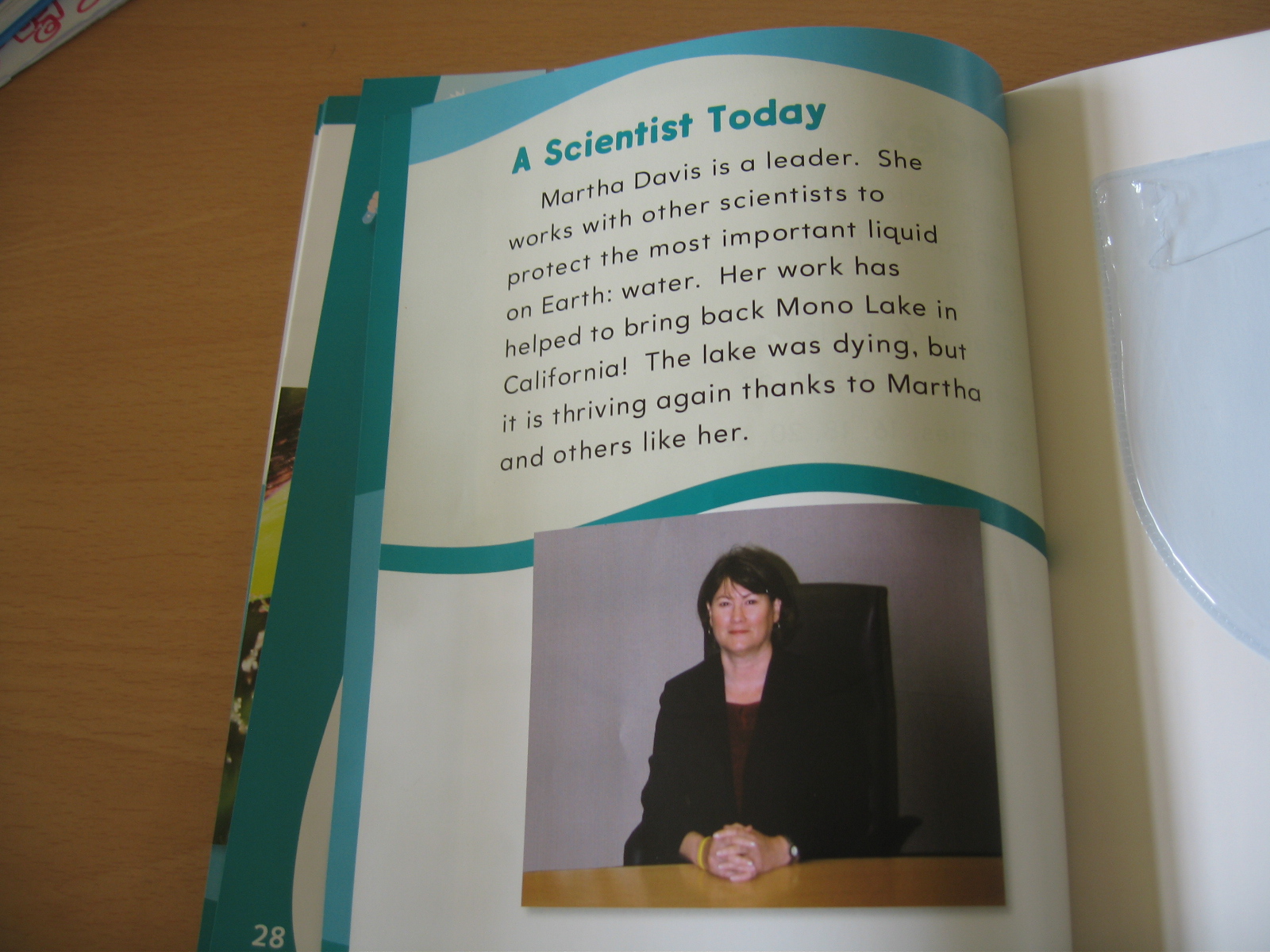 A Scientist Today

Martha Davis is a leader. She works with other scientists to protect the most important liquid on Earth: water. Her work has helped to bring back Mono Lake in California! The lake was dying, but it is thriving again thanks to Martha and others like her.

28